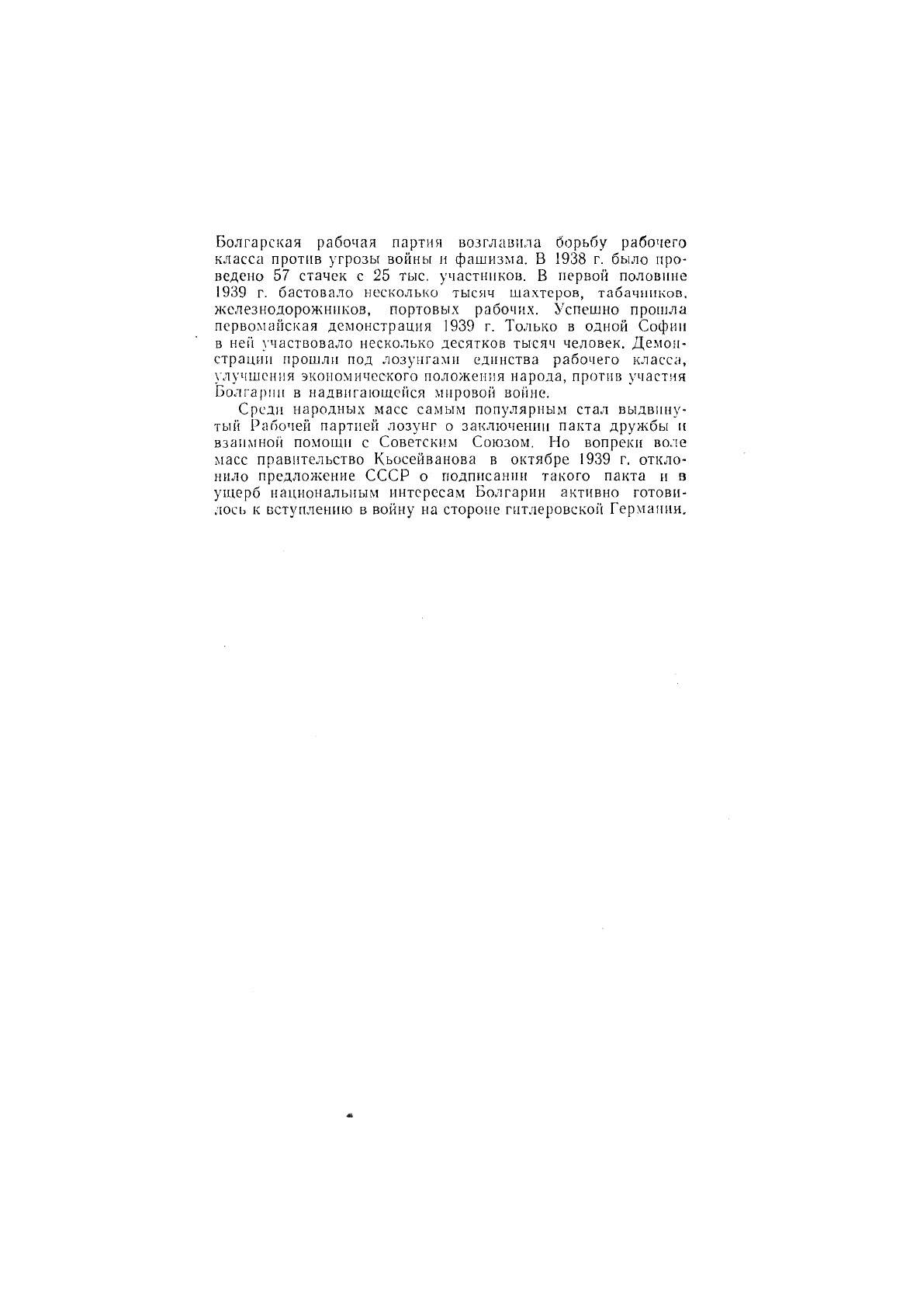 Болгарская рабочая партия возглавила борьбу рабочего класса против угрозы войны и фашизма. В 1938 г. было проведено 57 стачек с 25 тыс. участников. В первой половине 1939 г. бастовало несколько тысяч шахтеров, табачников, железнодорожников, портовых рабочих. Успешно прошла первомайская демонстрация 1939 г. Только в одной Софии в ней участвовало несколько десятков тысяч человек. Демонстрации прошли под лозунгами единства рабочего класса, улучшения экономического положения народа, против участия Болгарии в надвигающейся мировой войне.

Среди народных масс самым популярным стал выдвинутый Рабочей партией лозунг о заключении пакта дружбы и взаимной помощи с Советским Союзом. Но вопреки воле масс правительство Кьосейванова в октябре 1939 г. отклонило предложение СССР о подписании такого пакта и в ущерб национальным интересам Болгарии активно готовилось к вступлению в войну на стороне гитлеровской Германии.